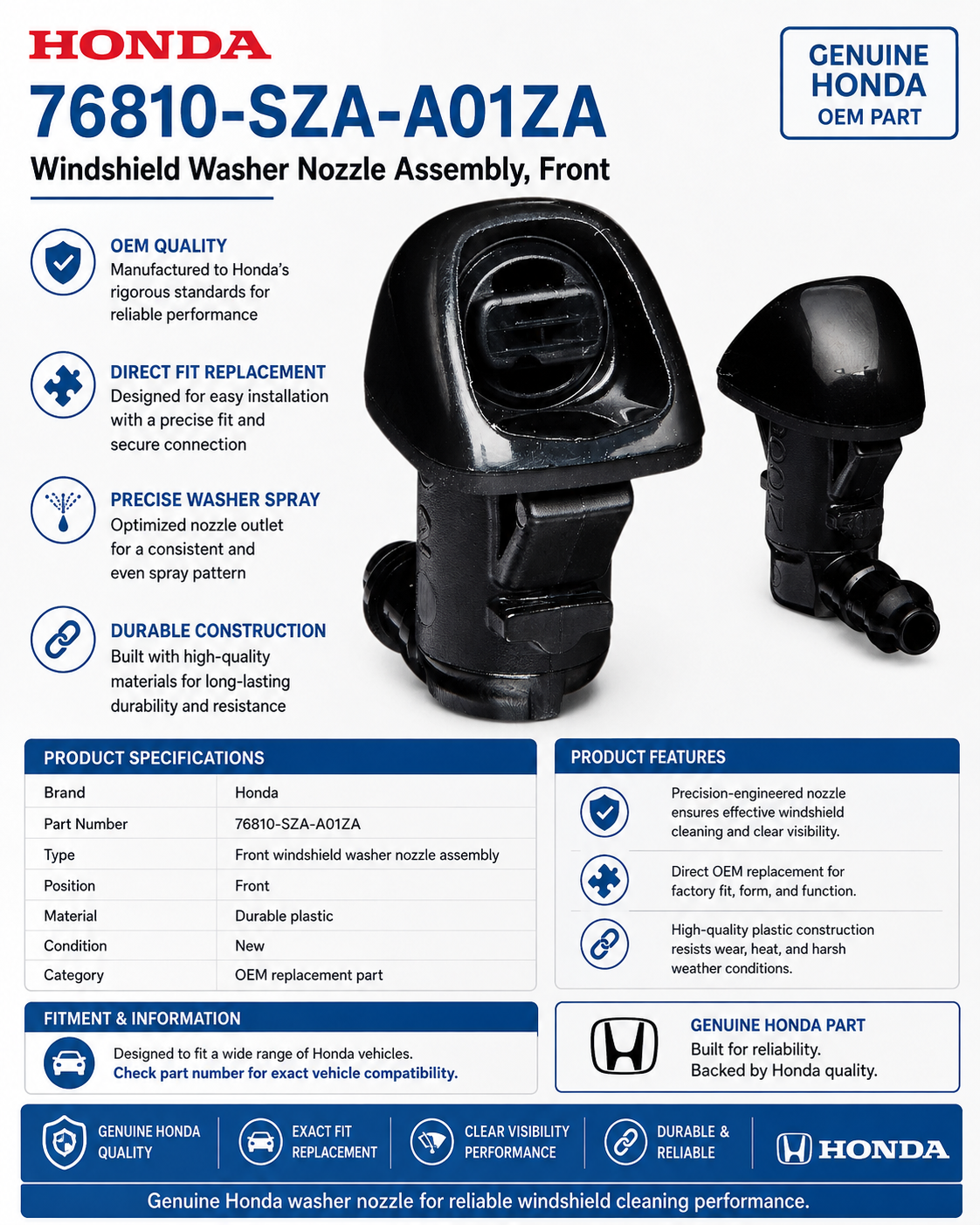 HONDA
76810-SZA-A01ZA
Windshield Washer Nozzle Assembly, Front

GENUINE HONDA OEM PART

OEM QUALITY
Manufactured to Honda's rigorous standards for reliable performance

DIRECT FIT REPLACEMENT
Designed for easy installation with a precise fit and secure connection

PRECISE WASHER SPRAY
Optimized nozzle outlet for a consistent and even spray pattern

DURABLE CONSTRUCTION
Built with high-quality materials for long-lasting durability and resistance

PRODUCT SPECIFICATIONS

| Brand | Honda |
|---|---|
| Part Number | 76810-SZA-A01ZA |
| Type | Front windshield washer nozzle assembly |
| Position | Front |
| Material | Durable plastic |
| Condition | New |
| Category | OEM replacement part |

PRODUCT FEATURES
Precision-engineered nozzle ensures effective windshield cleaning and clear visibility.
Direct OEM replacement for factory fit, form, and function.
High-quality plastic construction resists wear, heat, and harsh weather conditions.

FITMENT & INFORMATION
Designed to fit a wide range of Honda vehicles.
Check part number for exact vehicle compatibility.

GENUINE HONDA PART
Built for reliability.
Backed by Honda quality.

GENUINE HONDA QUALITY
EXACT FIT REPLACEMENT
CLEAR VISIBILITY PERFORMANCE
DURABLE & RELIABLE
HONDA

Genuine Honda washer nozzle for reliable windshield cleaning performance.